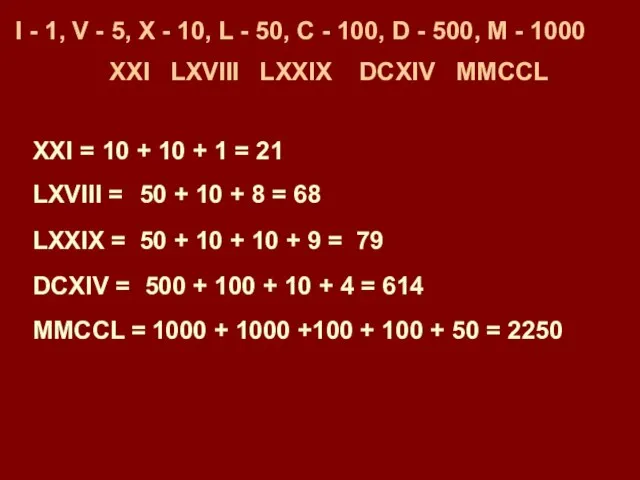 I - 1, V - 5, X - 10, L - 50, C - 100, D - 500, M - 1000

XXI LXVIII LXXIX DCXIV MMCCL

XXI = 10 + 10 + 1 = 21

LXVIII = 50 + 10 + 8 = 68

LXXIX = 50 + 10 + 10 + 9 = 79

DCXIV = 500 + 100 + 10 + 4 = 614

MMCCL = 1000 + 1000 +100 + 100 + 50 = 2250